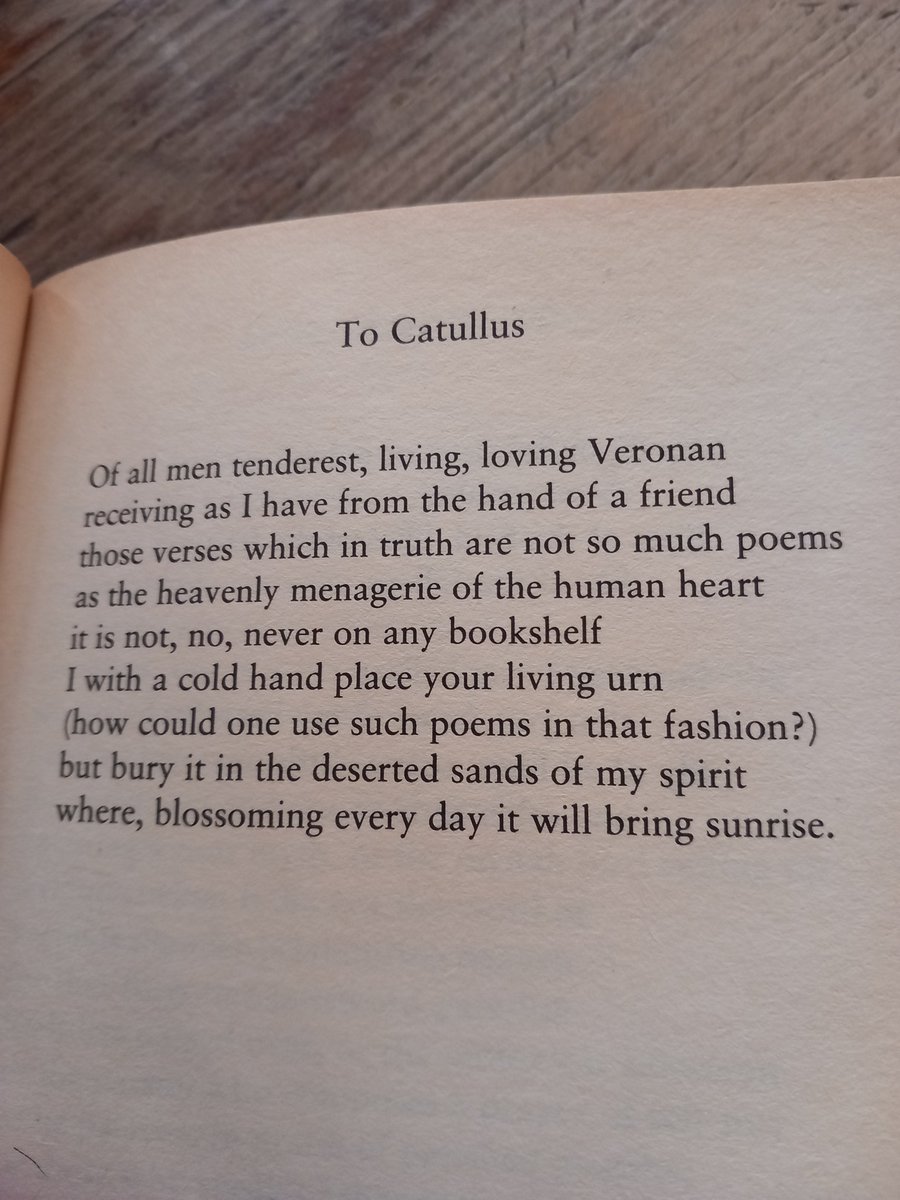 To Catullus

Of all men tenderest, living, loving Veronan
receiving as I have from the hand of a friend
those verses which in truth are not so much poems
as the heavenly menagerie of the human heart
it is not, no, never on any bookshelf
I with a cold hand place your living urn
(how could one use such poems in that fashion?)
but bury it in the deserted sands of my spirit
where, blossoming every day it will bring sunrise.